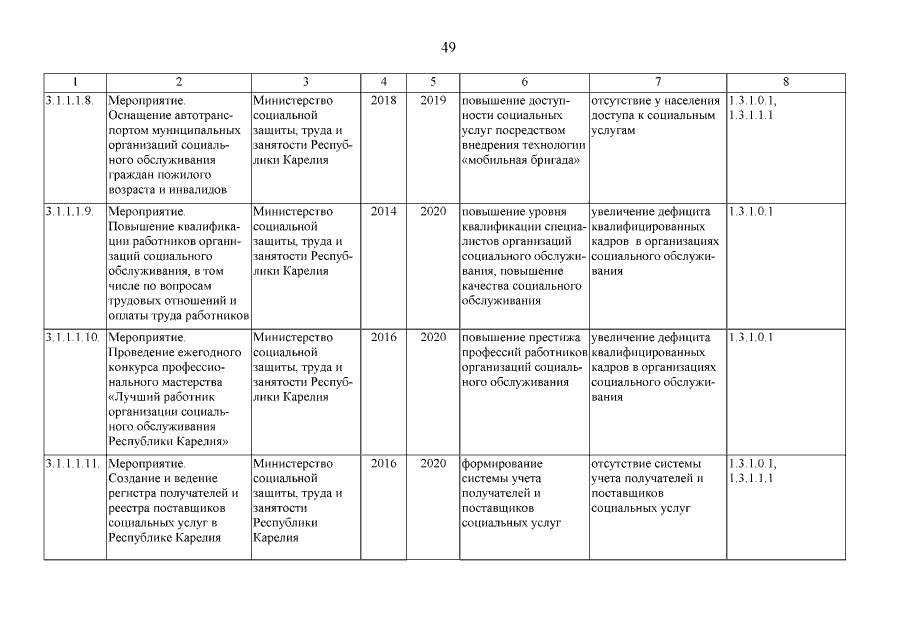 49

| 1 | 2 | 3 | 4 | 5 | 6 | 7 | 8 |
|---|---|---|---|---|---|---|---|
| 3.1.1.1.8. | Мероприятие. Оснащение автотранспортом муниципальных организаций социального обслуживания граждан пожилого возраста и инвалидов | Министерство социальной защиты, труда и занятости Республики Карелия | 2018 | 2019 | повышение доступности социальных услуг посредством внедрения технологии «мобильная бригада» | отсутствие у населения доступа к социальным услугам | 1.3.1.0.1, 1.3.1.1.1 |
| 3.1.1.1.9. | Мероприятие. Повышение квалификации работников организаций социального обслуживания, в том числе по вопросам трудовых отношений и оплаты труда работников | Министерство социальной защиты, труда и занятости Республики Карелия | 2014 | 2020 | повышение уровня квалификации специалистов организаций социального обслуживания, повышение качества социального обслуживания | увеличение дефицита квалифицированных кадров в организациях социального обслуживания | 1.3.1.0.1 |
| 3.1.1.1.10. | Мероприятие. Проведение ежегодного конкурса профессионального мастерства «Лучший работник организации социального обслуживания Республики Карелия» | Министерство социальной защиты, труда и занятости Республики Карелия | 2016 | 2020 | повышение престижа профессий работников организаций социального обслуживания | увеличение дефицита квалифицированных кадров в организациях социального обслуживания | 1.3.1.0.1 |
| 3.1.1.1.11. | Мероприятие. Создание и ведение регистра получателей и реестра поставщиков социальных услуг в Республике Карелия | Министерство социальной защиты, труда и занятости Республики Карелия | 2016 | 2020 | формирование системы учета получателей и поставщиков социальных услуг | отсутствие системы учета получателей и поставщиков социальных услуг | 1.3.1.0.1, 1.3.1.1.1 |